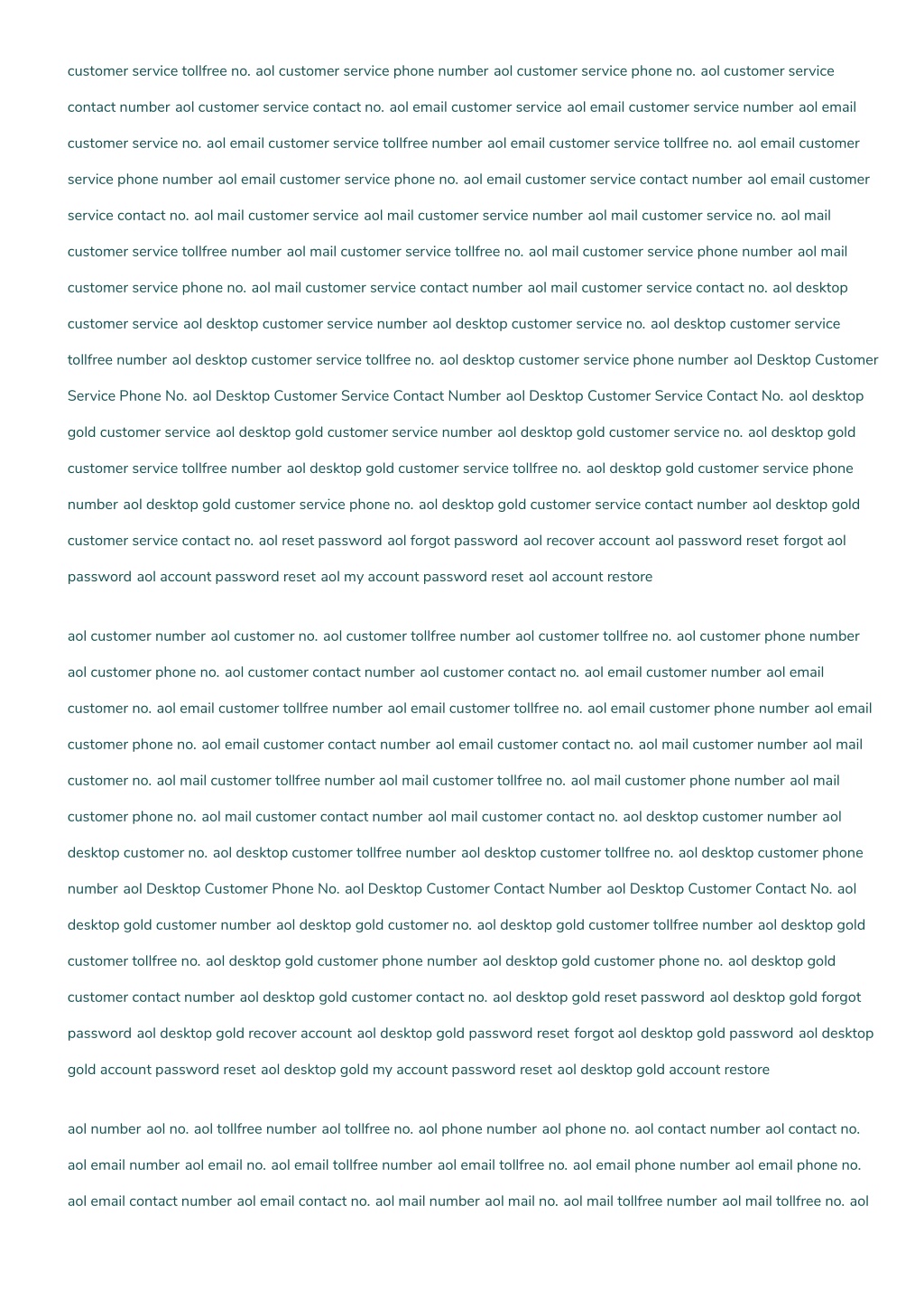 customer service tollfree no. aol customer service phone number aol customer service phone no. aol customer service contact number aol customer service contact no. aol email customer service aol email customer service number aol email customer service no. aol email customer service tollfree number aol email customer service tollfree no. aol email customer service phone number aol email customer service phone no. aol email customer service contact number aol email customer service contact no. aol mail customer service aol mail customer service number aol mail customer service no. aol mail customer service tollfree number aol mail customer service tollfree no. aol mail customer service phone number aol mail customer service phone no. aol mail customer service contact number aol mail customer service contact no. aol desktop customer service aol desktop customer service number aol desktop customer service no. aol desktop customer service tollfree number aol desktop customer service tollfree no. aol desktop customer service phone number aol Desktop Customer Service Phone No. aol Desktop Customer Service Contact Number aol Desktop Customer Service Contact No. aol desktop gold customer service aol desktop gold customer service number aol desktop gold customer service no. aol desktop gold customer service tollfree number aol desktop gold customer service tollfree no. aol desktop gold customer service phone number aol desktop gold customer service phone no. aol desktop gold customer service contact number aol desktop gold customer service contact no. aol reset password aol forgot password aol recover account aol password reset forgot aol password aol account password reset aol my account password reset aol account restore

aol customer number aol customer no. aol customer tollfree number aol customer tollfree no. aol customer phone number aol customer phone no. aol customer contact number aol customer contact no. aol email customer number aol email customer no. aol email customer tollfree number aol email customer tollfree no. aol email customer phone number aol email customer phone no. aol email customer contact number aol email customer contact no. aol mail customer number aol mail customer no. aol mail customer tollfree number aol mail customer tollfree no. aol mail customer phone number aol mail customer phone no. aol mail customer contact number aol mail customer contact no. aol desktop customer number aol desktop customer no. aol desktop customer tollfree number aol desktop customer tollfree no. aol desktop customer phone number aol Desktop Customer Phone No. aol Desktop Customer Contact Number aol Desktop Customer Contact No. aol desktop gold customer number aol desktop gold customer no. aol desktop gold customer tollfree number aol desktop gold customer tollfree no. aol desktop gold customer phone number aol desktop gold customer phone no. aol desktop gold customer contact number aol desktop gold customer contact no. aol desktop gold reset password aol desktop gold forgot password aol desktop gold recover account aol desktop gold password reset forgot aol desktop gold password aol desktop gold account password reset aol desktop gold my account password reset aol desktop gold account restore

aol number aol no. aol tollfree number aol tollfree no. aol phone number aol phone no. aol contact number aol contact no. aol email number aol email no. aol email tollfree number aol email tollfree no. aol email phone number aol email phone no. aol email contact number aol email contact no. aol mail number aol mail no. aol mail tollfree number aol mail tollfree no. aol